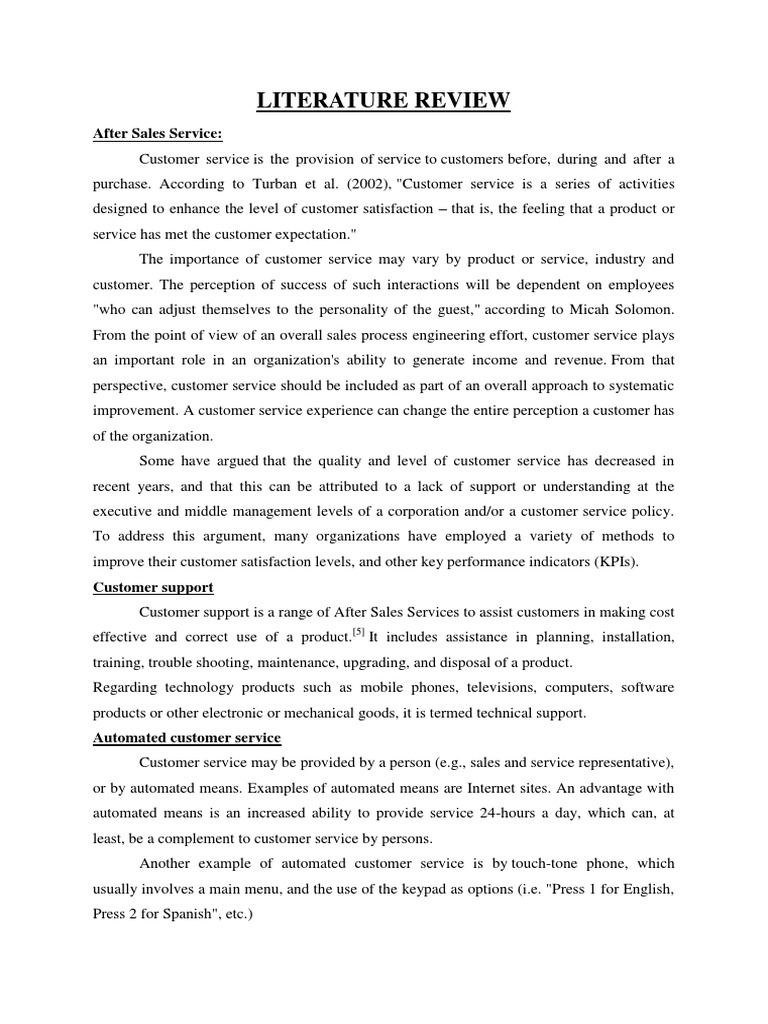 LITERATURE REVIEW

After Sales Service:

Customer service is the provision of service to customers before, during and after a purchase. According to Turban et al. (2002), "Customer service is a series of activities designed to enhance the level of customer satisfaction – that is, the feeling that a product or service has met the customer expectation."

The importance of customer service may vary by product or service, industry and customer. The perception of success of such interactions will be dependent on employees "who can adjust themselves to the personality of the guest," according to Micah Solomon. From the point of view of an overall sales process engineering effort, customer service plays an important role in an organization's ability to generate income and revenue. From that perspective, customer service should be included as part of an overall approach to systematic improvement. A customer service experience can change the entire perception a customer has of the organization.

Some have argued that the quality and level of customer service has decreased in recent years, and that this can be attributed to a lack of support or understanding at the executive and middle management levels of a corporation and/or a customer service policy. To address this argument, many organizations have employed a variety of methods to improve their customer satisfaction levels, and other key performance indicators (KPIs).

Customer support

Customer support is a range of After Sales Services to assist customers in making cost effective and correct use of a product.$^{[5]}$ It includes assistance in planning, installation, training, trouble shooting, maintenance, upgrading, and disposal of a product.
Regarding technology products such as mobile phones, televisions, computers, software products or other electronic or mechanical goods, it is termed technical support.

Automated customer service

Customer service may be provided by a person (e.g., sales and service representative), or by automated means. Examples of automated means are Internet sites. An advantage with automated means is an increased ability to provide service 24-hours a day, which can, at least, be a complement to customer service by persons.

Another example of automated customer service is by touch-tone phone, which usually involves a main menu, and the use of the keypad as options (i.e. "Press 1 for English, Press 2 for Spanish", etc.)